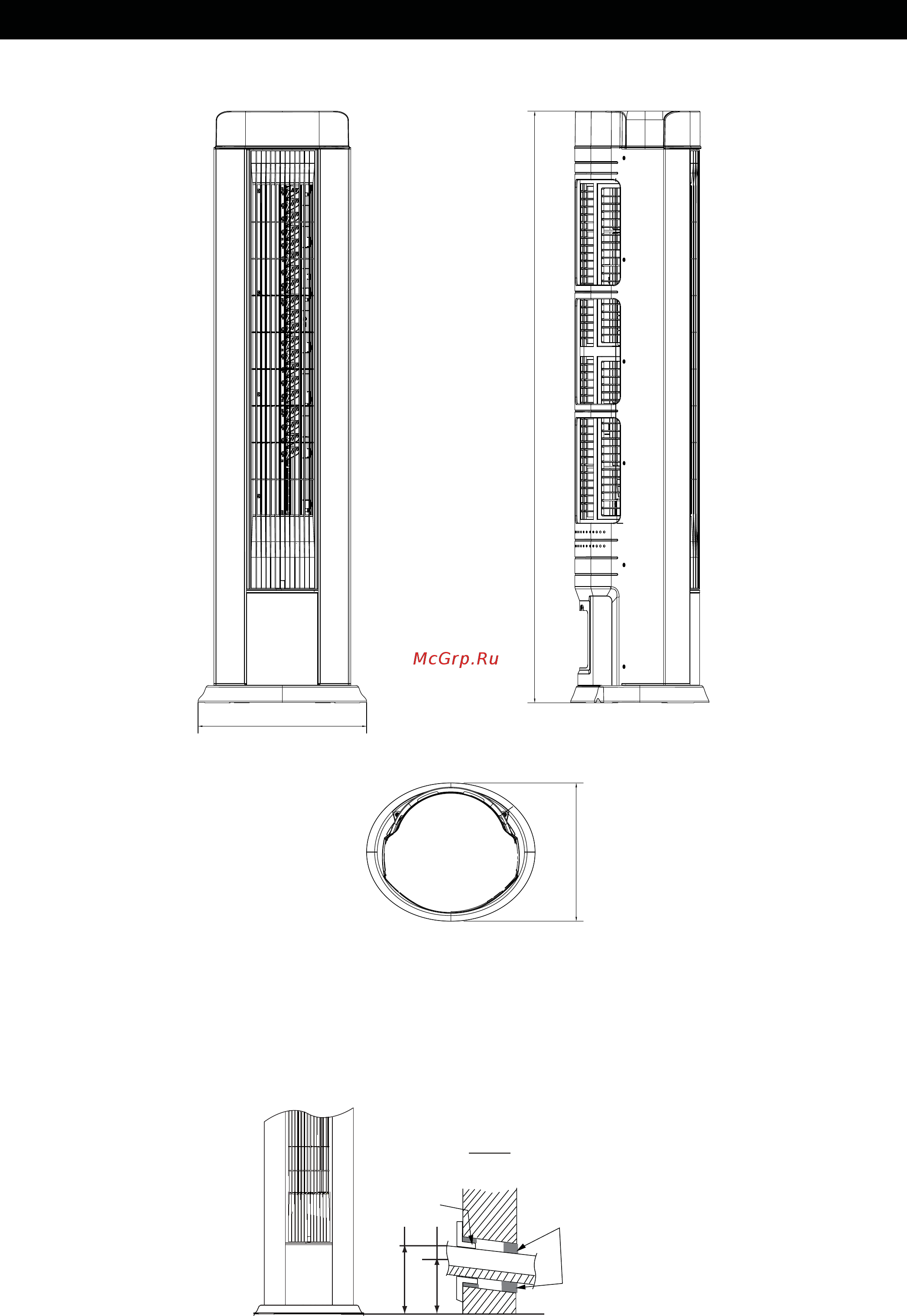 McGrp.Ru